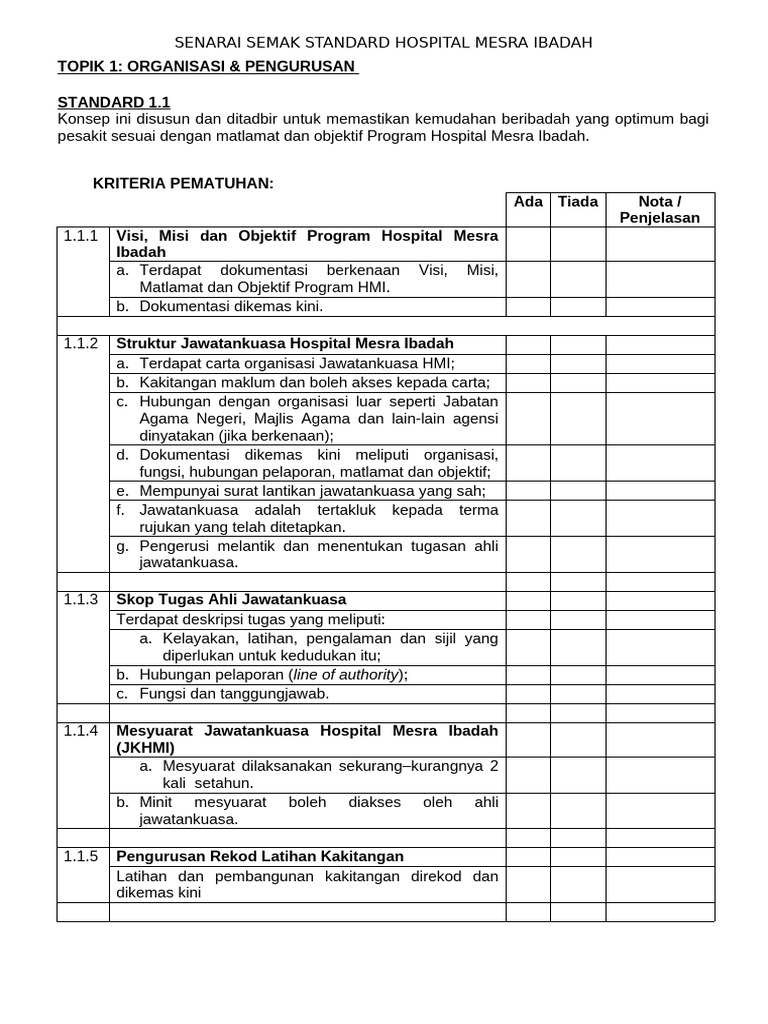 SENARAI SEMAK STANDARD HOSPITAL MESRA IBADAH

TOPIK 1: ORGANISASI & PENGURUSAN

STANDARD 1.1

Konsep ini disusun dan ditadbir untuk memastikan kemudahan beribadah yang optimum bagi pesakit sesuai dengan matlamat dan objektif Program Hospital Mesra Ibadah.

KRITERIA PEMATUHAN:

| | | Ada | Tiada | Nota / Penjelasan |
|---|---|---|---|---|
| 1.1.1 | Visi, Misi dan Objektif Program Hospital Mesra Ibadah | | | |
| | a. Terdapat dokumentasi berkenaan Visi, Misi, Matlamat dan Objektif Program HMI. | | | |
| | b. Dokumentasi dikemas kini. | | | |
| | | | | |
| 1.1.2 | Struktur Jawatankuasa Hospital Mesra Ibadah | | | |
| | a. Terdapat carta organisasi Jawatankuasa HMI; | | | |
| | b. Kakitangan maklum dan boleh akses kepada carta; | | | |
| | c. Hubungan dengan organisasi luar seperti Jabatan Agama Negeri, Majlis Agama dan lain-lain agensi dinyatakan (jika berkenaan); | | | |
| | d. Dokumentasi dikemas kini meliputi organisasi, fungsi, hubungan pelaporan, matlamat dan objektif; | | | |
| | e. Mempunyai surat lantikan jawatankuasa yang sah; | | | |
| | f. Jawatankuasa adalah tertakluk kepada terma rujukan yang telah ditetapkan. | | | |
| | g. Pengerusi melantik dan menentukan tugasan ahli jawatankuasa. | | | |
| | | | | |
| 1.1.3 | Skop Tugas Ahli Jawatankuasa | | | |
| | Terdapat deskripsi tugas yang meliputi: | | | |
| | a. Kelayakan, latihan, pengalaman dan sijil yang diperlukan untuk kedudukan itu; | | | |
| | b. Hubungan pelaporan (line of authority); | | | |
| | c. Fungsi dan tanggungjawab. | | | |
| | | | | |
| 1.1.4 | Mesyuarat Jawatankuasa Hospital Mesra Ibadah (JKHMI) | | | |
| | a. Mesyuarat dilaksanakan sekurang–kurangnya 2 kali setahun. | | | |
| | b. Minit mesyuarat boleh diakses oleh ahli jawatankuasa. | | | |
| | | | | |
| 1.1.5 | Pengurusan Rekod Latihan Kakitangan | | | |
| | Latihan dan pembangunan kakitangan direkod dan dikemas kini | | | |
| | | | | |